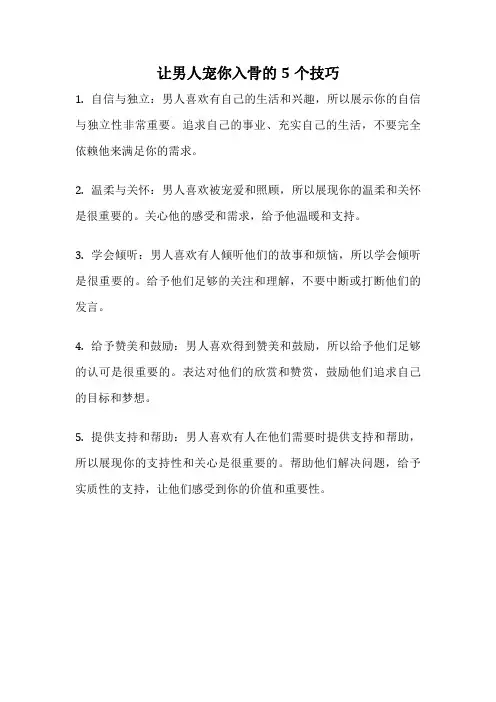 让男人宠你入骨的 5 个技巧

1. 自信与独立：男人喜欢有自己的生活和兴趣，所以展示你的自信与独立性非常重要。追求自己的事业、充实自己的生活，不要完全依赖他来满足你的需求。

2. 温柔与关怀：男人喜欢被宠爱和照顾，所以展现你的温柔和关怀是很重要的。关心他的感受和需求，给予他温暖和支持。

3. 学会倾听：男人喜欢有人倾听他们的故事和烦恼，所以学会倾听是很重要的。给予他们足够的关注和理解，不要中断或打断他们的发言。

4. 给予赞美和鼓励：男人喜欢得到赞美和鼓励，所以给予他们足够的认可是很重要的。表达对他们的欣赏和赞赏，鼓励他们追求自己的目标和梦想。

5. 提供支持和帮助：男人喜欢有人在他们需要时提供支持和帮助，所以展现你的支持性和关心是很重要的。帮助他们解决问题，给予实质性的支持，让他们感受到你的价值和重要性。